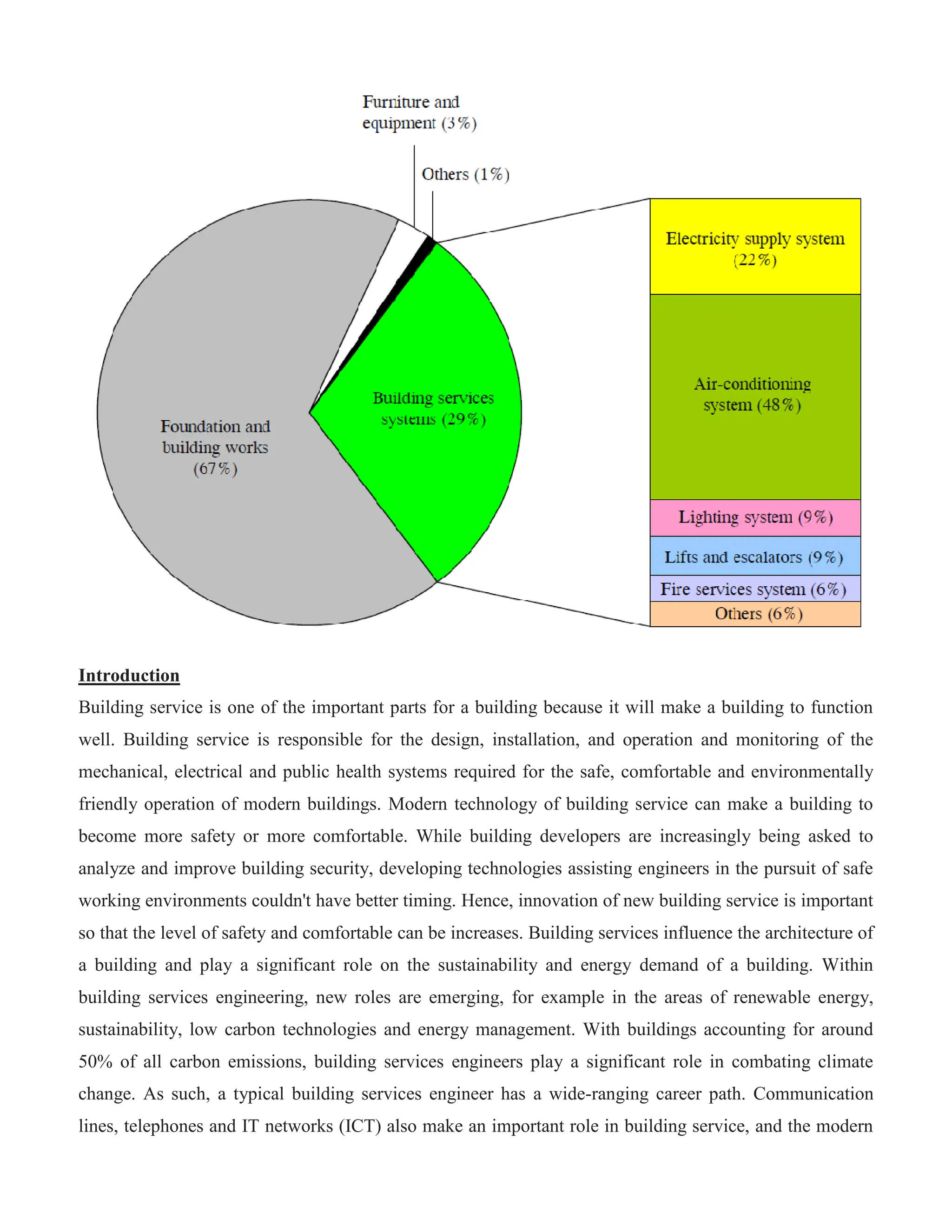 Furniture and equipment (3%)

Others (1%)

Foundation and building works (67%)

Building services systems (29%)

Electricity supply system (22%)

Air-conditioning system (48%)

Lighting system (9%)

Lifts and escalators (9%)

Fire services system (6%)

Others (6%)

Introduction

Building service is one of the important parts for a building because it will make a building to function well. Building service is responsible for the design, installation, and operation and monitoring of the mechanical, electrical and public health systems required for the safe, comfortable and environmentally friendly operation of modern buildings. Modern technology of building service can make a building to become more safety or more comfortable. While building developers are increasingly being asked to analyze and improve building security, developing technologies assisting engineers in the pursuit of safe working environments couldn't have better timing. Hence, innovation of new building service is important so that the level of safety and comfortable can be increases. Building services influence the architecture of a building and play a significant role on the sustainability and energy demand of a building. Within building services engineering, new roles are emerging, for example in the areas of renewable energy, sustainability, low carbon technologies and energy management. With buildings accounting for around 50% of all carbon emissions, building services engineers play a significant role in combating climate change. As such, a typical building services engineer has a wide-ranging career path. Communication lines, telephones and IT networks (ICT) also make an important role in building service, and the modern